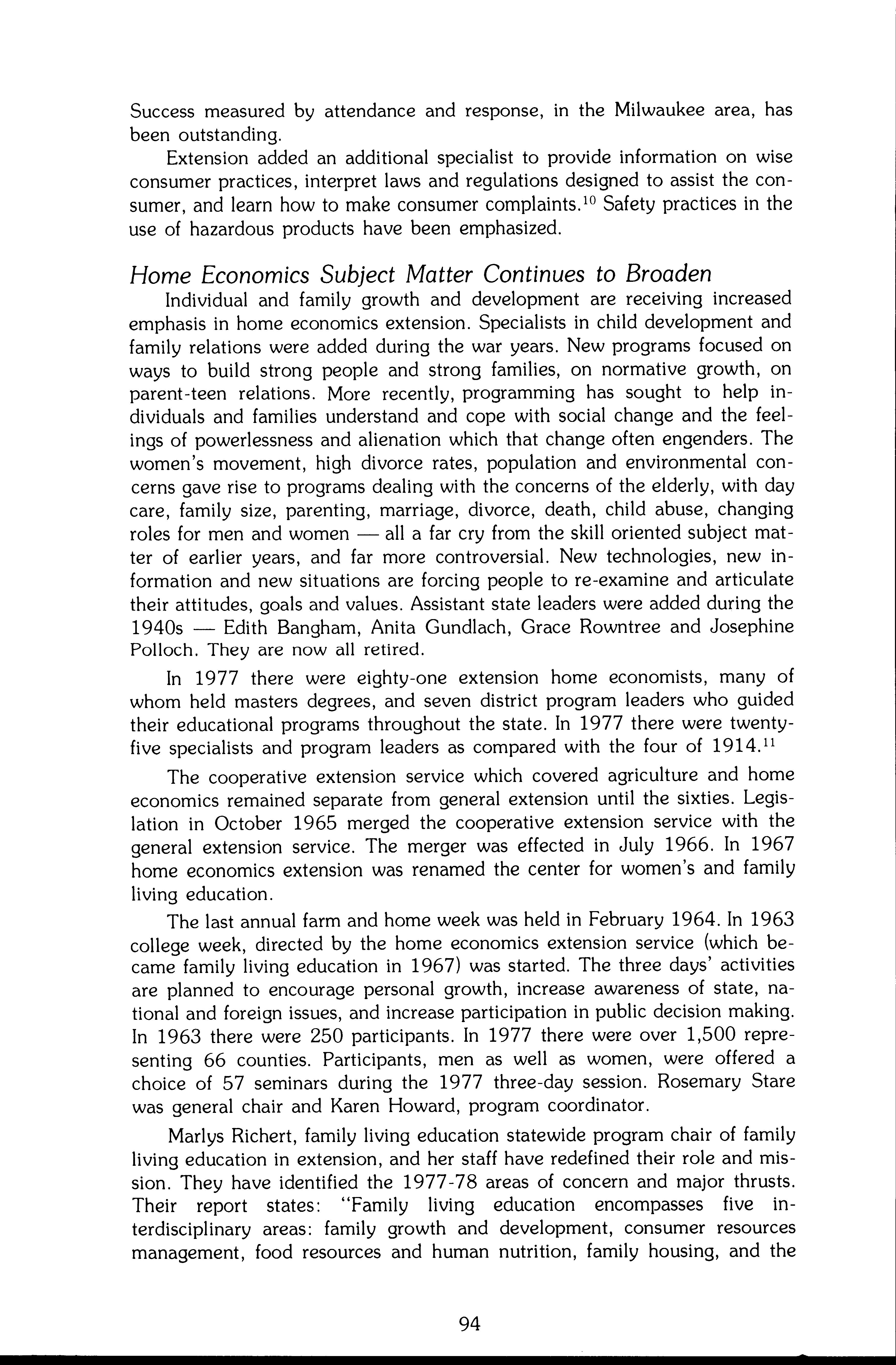 Success measured by attendance and response, in the Milwaukee area, has been outstanding.

Extension added an additional specialist to provide information on wise consumer practices, interpret laws and regulations designed to assist the consumer, and learn how to make consumer complaints.$^{10}$ Safety practices in the use of hazardous products have been emphasized.

Home Economics Subject Matter Continues to Broaden

Individual and family growth and development are receiving increased emphasis in home economics extension. Specialists in child development and family relations were added during the war years. New programs focused on ways to build strong people and strong families, on normative growth, on parent-teen relations. More recently, programming has sought to help individuals and families understand and cope with social change and the feelings of powerlessness and alienation which that change often engenders. The women's movement, high divorce rates, population and environmental concerns gave rise to programs dealing with the concerns of the elderly, with day care, family size, parenting, marriage, divorce, death, child abuse, changing roles for men and women — all a far cry from the skill oriented subject matter of earlier years, and far more controversial. New technologies, new information and new situations are forcing people to re-examine and articulate their attitudes, goals and values. Assistant state leaders were added during the 1940s — Edith Bangham, Anita Gundlach, Grace Rowntree and Josephine Polloch. They are now all retired.

In 1977 there were eighty-one extension home economists, many of whom held masters degrees, and seven district program leaders who guided their educational programs throughout the state. In 1977 there were twenty-five specialists and program leaders as compared with the four of 1914.$^{11}$

The cooperative extension service which covered agriculture and home economics remained separate from general extension until the sixties. Legislation in October 1965 merged the cooperative extension service with the general extension service. The merger was effected in July 1966. In 1967 home economics extension was renamed the center for women's and family living education.

The last annual farm and home week was held in February 1964. In 1963 college week, directed by the home economics extension service (which became family living education in 1967) was started. The three days' activities are planned to encourage personal growth, increase awareness of state, national and foreign issues, and increase participation in public decision making. In 1963 there were 250 participants. In 1977 there were over 1,500 representing 66 counties. Participants, men as well as women, were offered a choice of 57 seminars during the 1977 three-day session. Rosemary Stare was general chair and Karen Howard, program coordinator.

Marlys Richert, family living education statewide program chair of family living education in extension, and her staff have redefined their role and mission. They have identified the 1977-78 areas of concern and major thrusts. Their report states: "Family living education encompasses five interdisciplinary areas: family growth and development, consumer resources management, food resources and human nutrition, family housing, and the

94